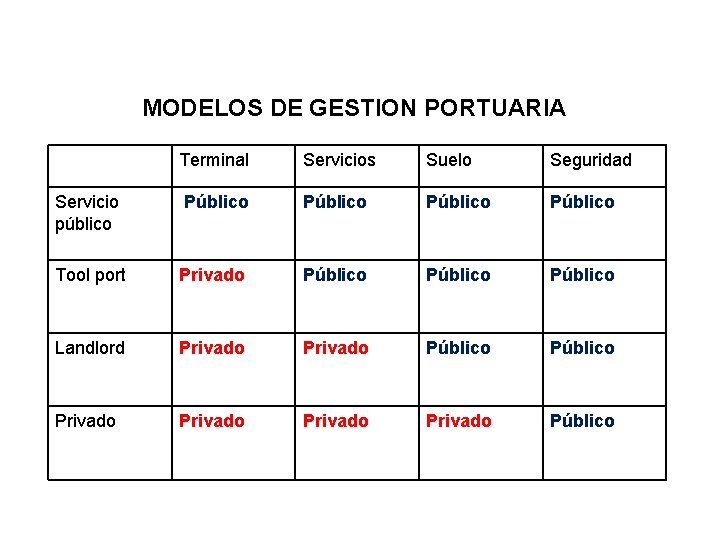 MODELOS DE GESTION PORTUARIA

| | Terminal | Servicios | Suelo | Seguridad |
|---|---|---|---|---|
| Servicio público | Público | Público | Público | Público |
| Tool port | Privado | Público | Público | Público |
| Landlord | Privado | Privado | Público | Público |
| Privado | Privado | Privado | Privado | Público |